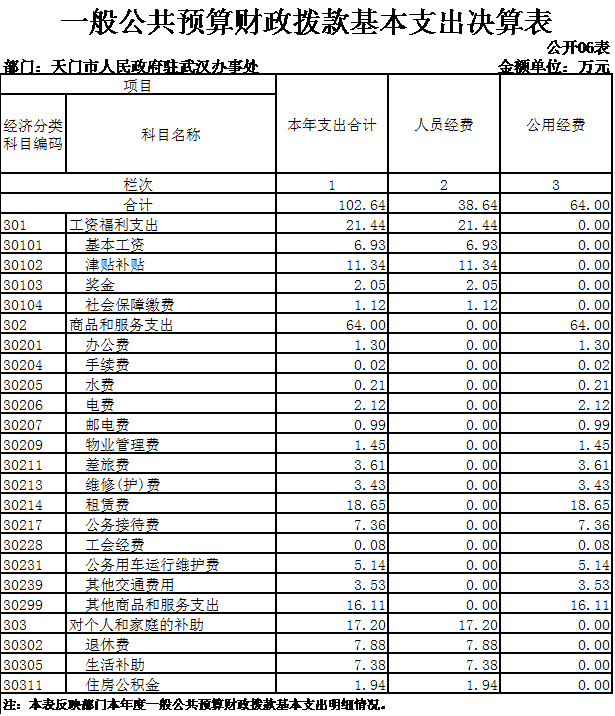 一般公共预算财政拨款基本支出决算表

公开06表

部门：天门市人民政府驻武汉办事处

金额单位：万元

| 项目 | | 本年支出合计 | 人员经费 | 公用经费 |
|---|---|---|---|---|
| 经济分类科目编码 | 科目名称 | | | |
| 栏次 | | 1 | 2 | 3 |
| 合计 | | 102.64 | 38.64 | 64.00 |
| 301 | 工资福利支出 | 21.44 | 21.44 | 0.00 |
| 30101 | 基本工资 | 6.93 | 6.93 | 0.00 |
| 30102 | 津贴补贴 | 11.34 | 11.34 | 0.00 |
| 30103 | 奖金 | 2.05 | 2.05 | 0.00 |
| 30104 | 社会保障缴费 | 1.12 | 1.12 | 0.00 |
| 302 | 商品和服务支出 | 64.00 | 0.00 | 64.00 |
| 30201 | 办公费 | 1.30 | 0.00 | 1.30 |
| 30204 | 手续费 | 0.02 | 0.00 | 0.02 |
| 30205 | 水费 | 0.21 | 0.00 | 0.21 |
| 30206 | 电费 | 2.12 | 0.00 | 2.12 |
| 30207 | 邮电费 | 0.99 | 0.00 | 0.99 |
| 30209 | 物业管理费 | 1.45 | 0.00 | 1.45 |
| 30211 | 差旅费 | 3.61 | 0.00 | 3.61 |
| 30213 | 维修(护)费 | 3.43 | 0.00 | 3.43 |
| 30214 | 租赁费 | 18.65 | 0.00 | 18.65 |
| 30217 | 公务接待费 | 7.36 | 0.00 | 7.36 |
| 30228 | 工会经费 | 0.08 | 0.00 | 0.08 |
| 30231 | 公务用车运行维护费 | 5.14 | 0.00 | 5.14 |
| 30239 | 其他交通费用 | 3.53 | 0.00 | 3.53 |
| 30299 | 其他商品和服务支出 | 16.11 | 0.00 | 16.11 |
| 303 | 对个人和家庭的补助 | 17.20 | 17.20 | 0.00 |
| 30302 | 退休费 | 7.88 | 7.88 | 0.00 |
| 30305 | 生活补助 | 7.38 | 7.38 | 0.00 |
| 30311 | 住房公积金 | 1.94 | 1.94 | 0.00 |

注：本表反映部门本年度一般公共预算财政拨款基本支出明细情况。